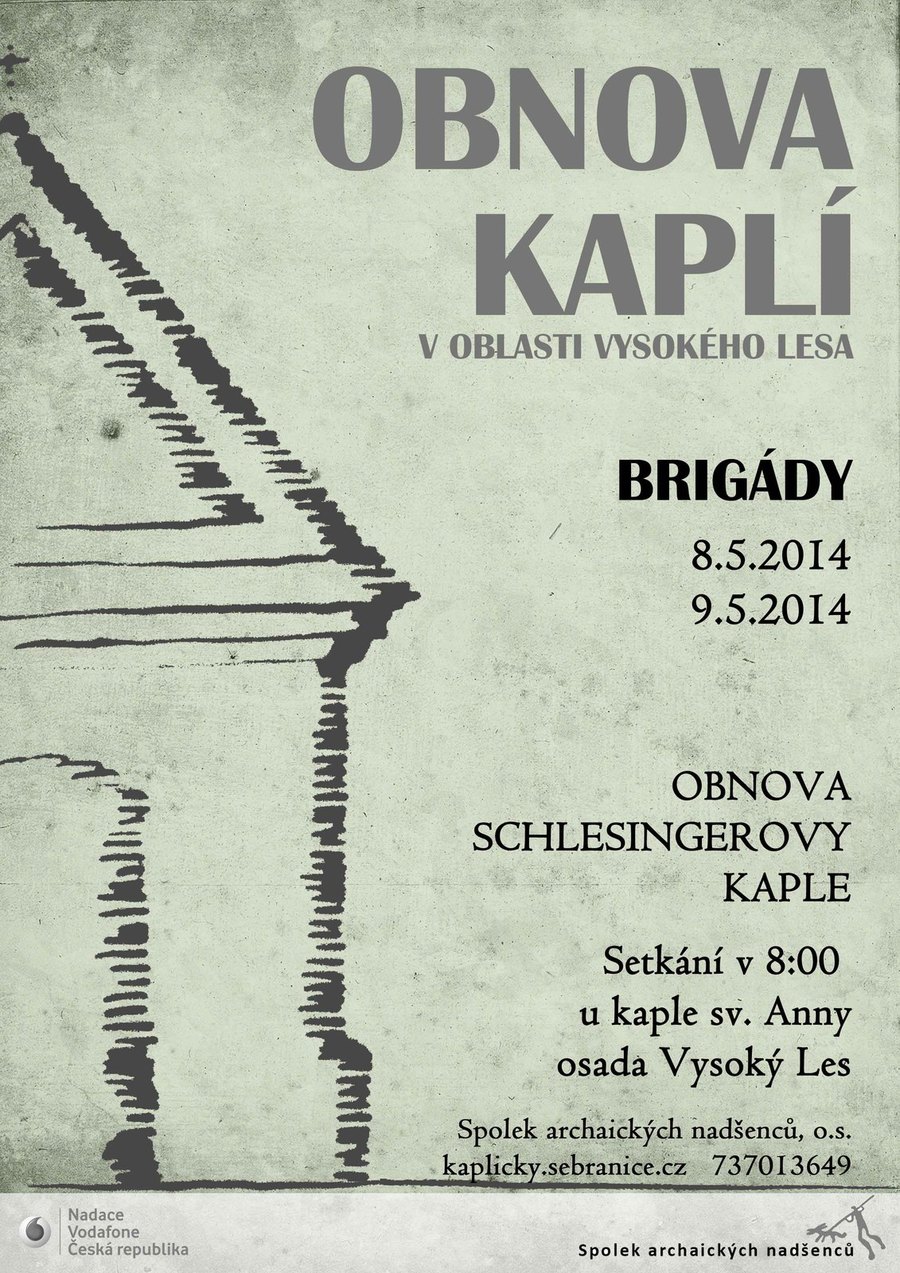 OBNOVA KAPLÍ

V OBLASTI VYSOKÉHO LESA

BRIGÁDY

8.5.2014
9.5.2014

OBNOVA
SCHLESINGEROVY
KAPLE

Setkání v 8:00
u kaple sv. Anny
osada Vysoký Les

Spolek archaických nadšenců, o.s.
kaplicky.sebranice.cz 737013649

Nadace
Vodafone
Česká republika

Spolek archaických nadšenců